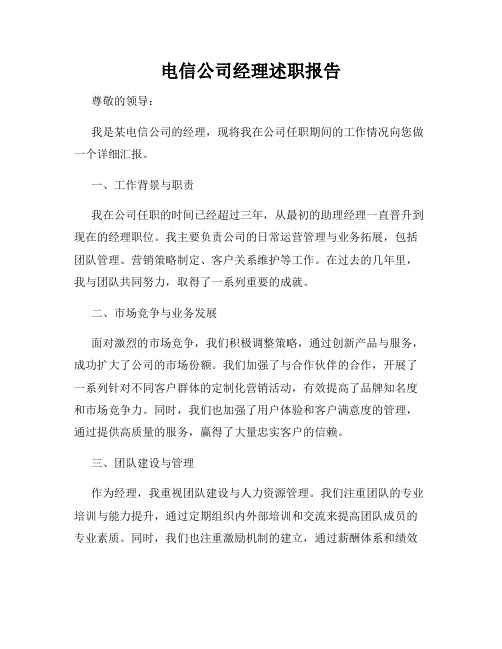 电信公司经理述职报告

尊敬的领导：

我是某电信公司的经理，现将我在公司任职期间的工作情况向您做一个详细汇报。

一、工作背景与职责

我在公司任职的时间已经超过三年，从最初的助理经理一直晋升到现在的经理职位。我主要负责公司的日常运营管理与业务拓展，包括团队管理、营销策略制定、客户关系维护等工作。在过去的几年里，我与团队共同努力，取得了一系列重要的成就。

二、市场竞争与业务发展

面对激烈的市场竞争，我们积极调整策略，通过创新产品与服务，成功扩大了公司的市场份额。我们加强了与合作伙伴的合作，开展了一系列针对不同客户群体的定制化营销活动，有效提高了品牌知名度和市场竞争力。同时，我们也加强了用户体验和客户满意度的管理，通过提供高质量的服务，赢得了大量忠实客户的信赖。

三、团队建设与管理

作为经理，我重视团队建设与人力资源管理。我们注重团队的专业培训与能力提升，通过定期组织内外部培训和交流来提高团队成员的专业素质。同时，我们也注重激励机制的建立，通过薪酬体系和绩效